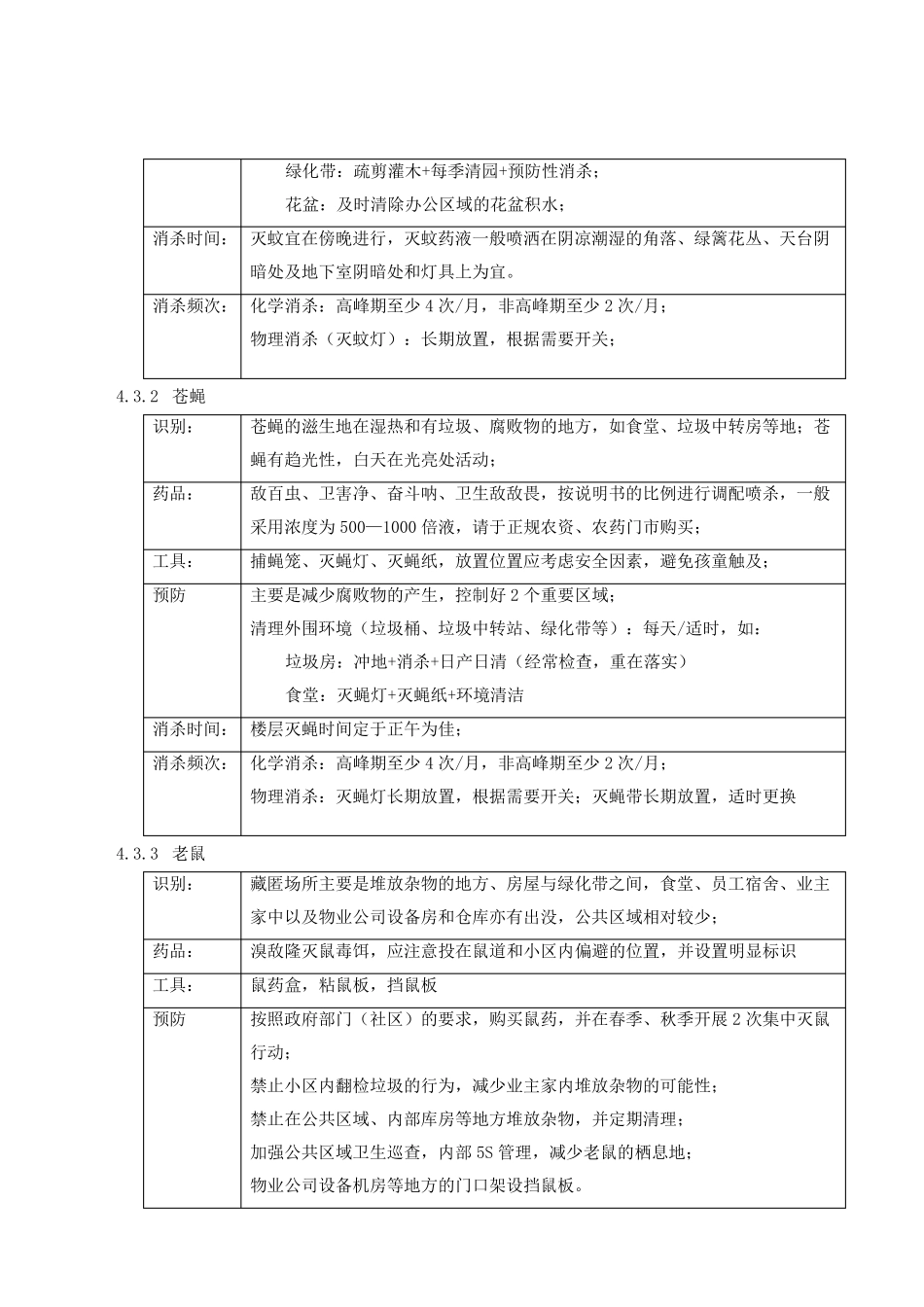 |  | 绿化带：疏剪灌木+每季清园+预防性消杀；<br>花盆：及时清除办公区域的花盆积水； |
|---|---|
| 消杀时间： | 灭蚊宜在傍晚进行，灭蚊药液一般喷洒在阴凉潮湿的角落、绿篱花丛、天台阴暗处及地下室阴暗处和灯具上为宜。 |
| 消杀频次： | 化学消杀：高峰期至少4次/月，非高峰期至少2次/月；<br>物理消杀（灭蚊灯）：长期放置，根据需要开关； |

4.3.2 苍蝇

| 识别： | 苍蝇的滋生地在湿热和有垃圾、腐败物的地方，如食堂、垃圾中转房等地；苍蝇有趋光性，白天在光亮处活动； |
|---|---|
| 药品： | 敌百虫、卫害净、奋斗呐、卫生敌敌畏，按说明书的比例进行调配喷杀，一般采用浓度为500—1000倍液，请于正规农资、农药门市购买； |
| 工具： | 捕蝇笼、灭蝇灯、灭蝇纸，放置位置应考虑安全因素，避免孩童触及； |
| 预防 | 主要是减少腐败物的产生，控制好2个重要区域；<br>清理外围环境（垃圾桶、垃圾中转站、绿化带等）：每天/适时，如：<br>垃圾房：冲地+消杀+日产日清（经常检查，重在落实）<br>食堂：灭蝇灯+灭蝇纸+环境清洁 |
| 消杀时间： | 楼层灭蝇时间定于正午为佳； |
| 消杀频次： | 化学消杀：高峰期至少4次/月，非高峰期至少2次/月；<br>物理消杀：灭蝇灯长期放置，根据需要开关；灭蝇带长期放置，适时更换 |

4.3.3 老鼠

| 识别： | 藏匿场所主要是堆放杂物的地方、房屋与绿化带之间，食堂、员工宿舍、业主家中以及物业公司设备房和仓库亦有出没，公共区域相对较少； |
|---|---|
| 药品： | 溴敌隆灭鼠毒饵，应注意投在鼠道和小区内偏避的位置，并设置明显标识 |
| 工具： | 鼠药盒，粘鼠板，挡鼠板 |
| 预防 | 按照政府部门（社区）的要求，购买鼠药，并在春季、秋季开展2次集中灭鼠行动；<br>禁止小区内翻检垃圾的行为，减少业主家内堆放杂物的可能性；<br>禁止在公共区域、内部库房等地方堆放杂物，并定期清理；<br>加强公共区域卫生巡查，内部5S管理，减少老鼠的栖息地；<br>物业公司设备机房等地方的门口架设挡鼠板。 |